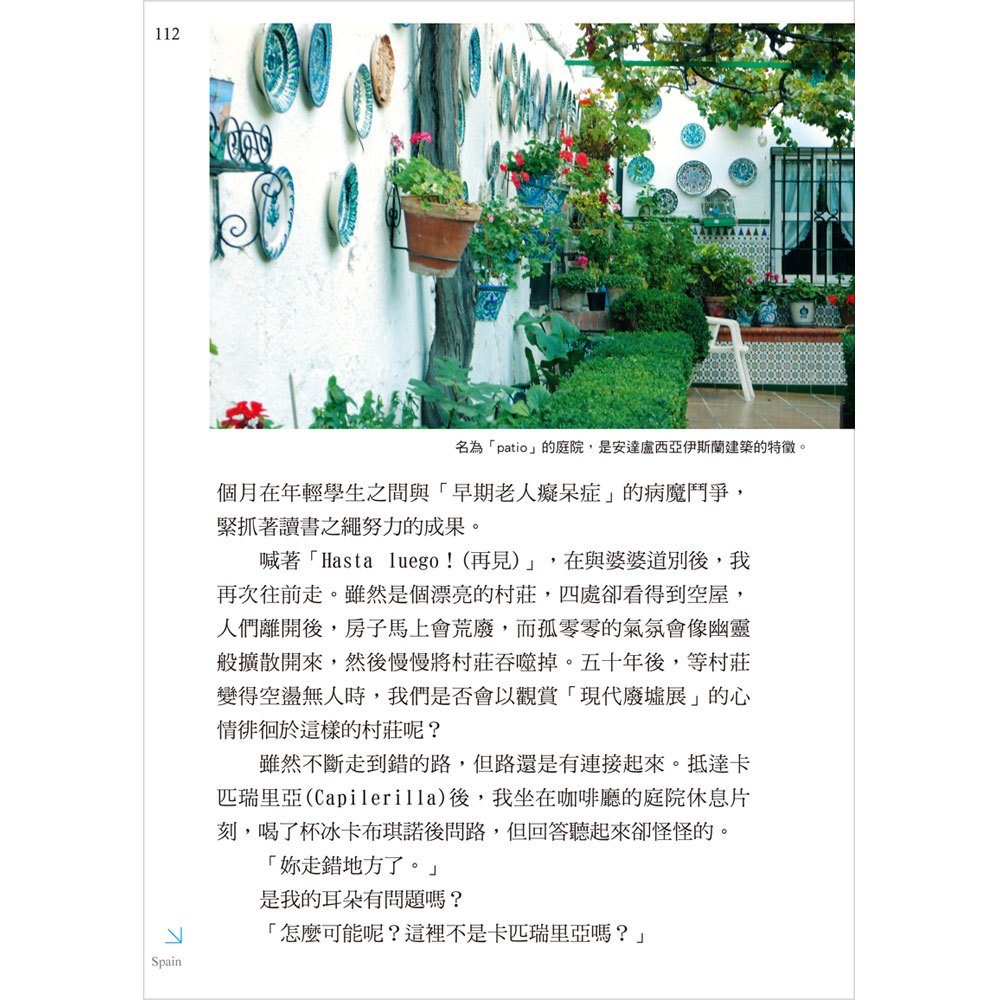 112

名為「patio」的庭院，是安達盧西亞伊斯蘭建築的特徵。

個月在年輕學生之間與「早期老人癡呆症」的病魔鬥爭，緊抓著讀書之繩努力的成果。

喊著「Hasta luego！(再見)」，在與婆婆道別後，我再次往前走。雖然是個漂亮的村莊，四處卻看得到空屋，人們離開後，房子馬上會荒廢，而孤零零的氣氛會像幽靈般擴散開來，然後慢慢將村莊吞噬掉。五十年後，等村莊變得空盪無人時，我們是否會以觀賞「現代廢墟展」的心情徘徊於這樣的村莊呢？

雖然不斷走到錯的路，但路還是有連接起來。抵達卡匹瑞里亞(Capilerilla)後，我坐在咖啡廳的庭院休息片刻，喝了杯冰卡布琪諾後問路，但回答聽起來卻怪怪的。

「妳走錯地方了。」

是我的耳朵有問題嗎？

「怎麼可能呢？這裡不是卡匹瑞里亞嗎？」

Spain